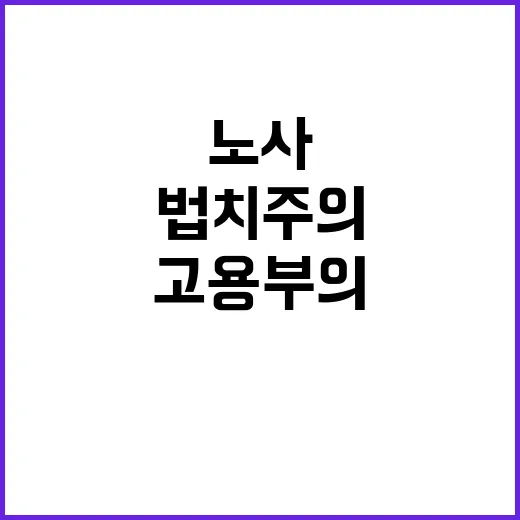 노사
법치주의
고용부의